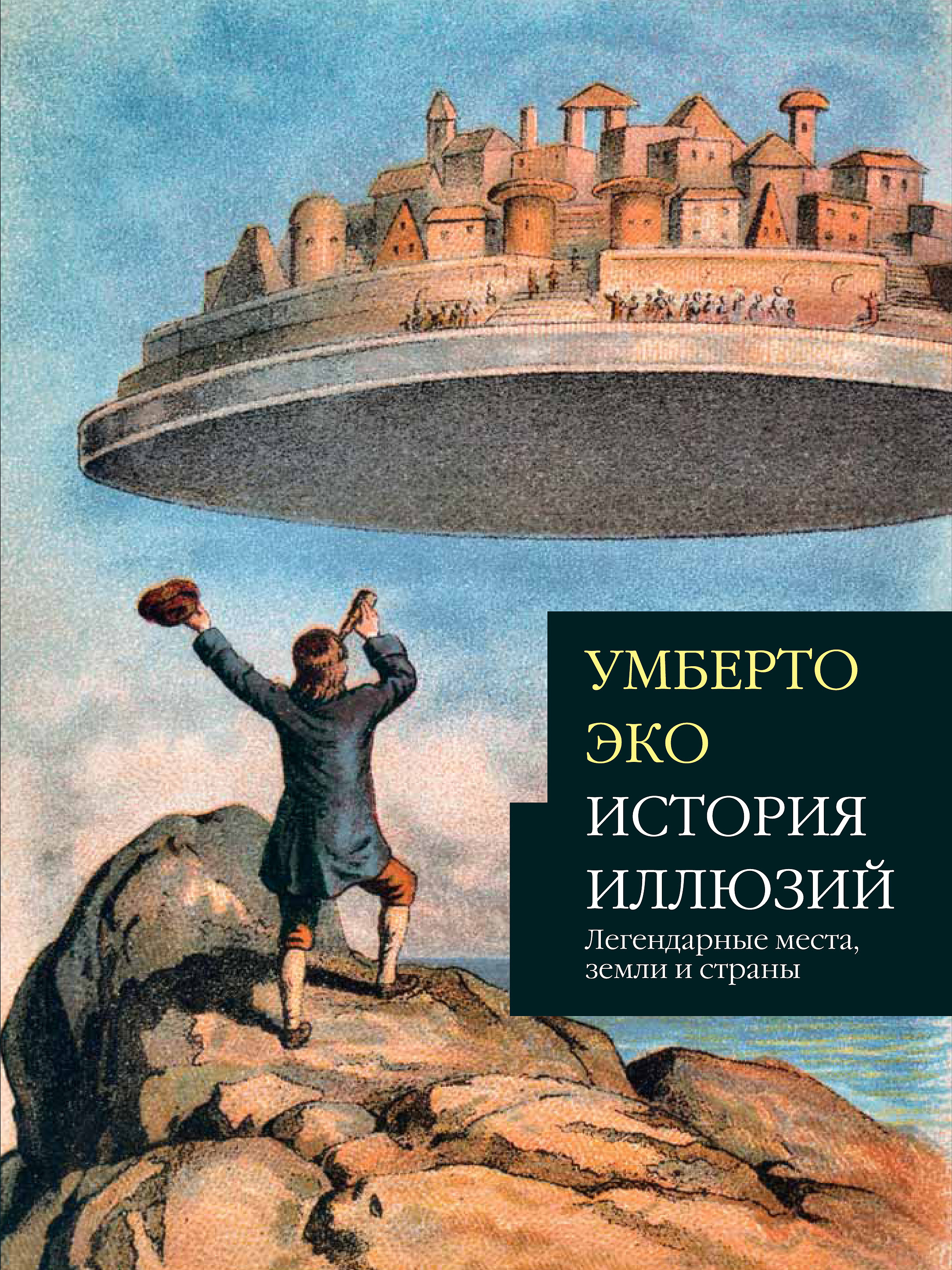 УМБЕРТО
ЭКО
ИСТОРИЯ
ИЛЛЮЗИЙ
Легендарные места, земли и страны